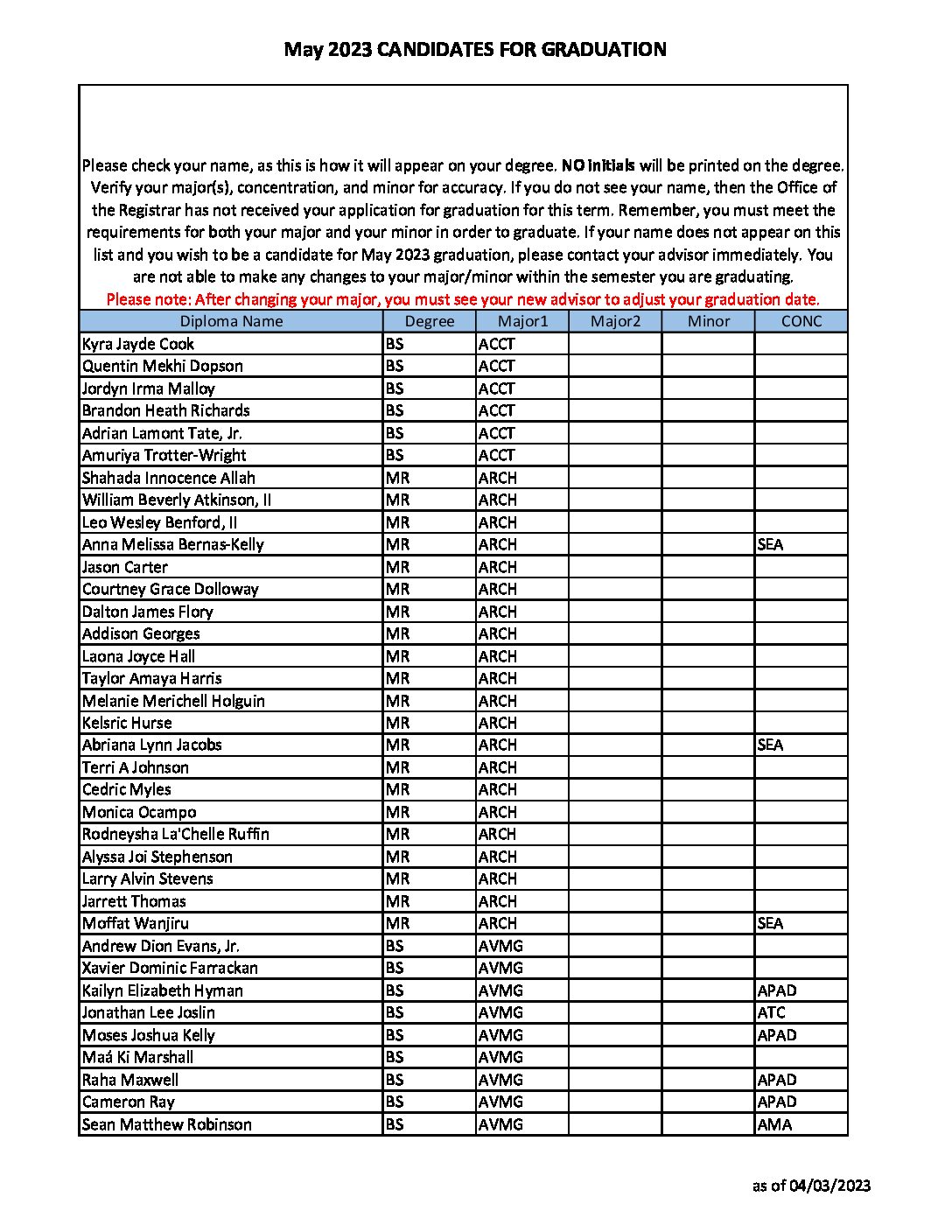 May 2023 CANDIDATES FOR GRADUATION

Please check your name, as this is how it will appear on your degree. NO initials will be printed on the degree. Verify your major(s), concentration, and minor for accuracy. If you do not see your name, then the Office of the Registrar has not received your application for graduation for this term. Remember, you must meet the requirements for both your major and your minor in order to graduate. If your name does not appear on this list and you wish to be a candidate for May 2023 graduation, please contact your advisor immediately. You are not able to make any changes to your major/minor within the semester you are graduating.
Please note: After changing your major, you must see your new advisor to adjust your graduation date.

| Diploma Name | Degree | Major1 | Major2 | Minor | CONC |
|---|---|---|---|---|---|
| Kyra Jayde Cook | BS | ACCT | | | |
| Quentin Mekhi Dopson | BS | ACCT | | | |
| Jordyn Irma Malloy | BS | ACCT | | | |
| Brandon Heath Richards | BS | ACCT | | | |
| Adrian Lamont Tate, Jr. | BS | ACCT | | | |
| Amuriya Trotter-Wright | BS | ACCT | | | |
| Shahada Innocence Allah | MR | ARCH | | | |
| William Beverly Atkinson, II | MR | ARCH | | | |
| Leo Wesley Benford, II | MR | ARCH | | | |
| Anna Melissa Bernas-Kelly | MR | ARCH | | | SEA |
| Jason Carter | MR | ARCH | | | |
| Courtney Grace Dolloway | MR | ARCH | | | |
| Dalton James Flory | MR | ARCH | | | |
| Addison Georges | MR | ARCH | | | |
| Laona Joyce Hall | MR | ARCH | | | |
| Taylor Amaya Harris | MR | ARCH | | | |
| Melanie Merichell Holguin | MR | ARCH | | | |
| Kelsric Hurse | MR | ARCH | | | |
| Abriana Lynn Jacobs | MR | ARCH | | | SEA |
| Terri A Johnson | MR | ARCH | | | |
| Cedric Myles | MR | ARCH | | | |
| Monica Ocampo | MR | ARCH | | | |
| Rodneysha La'Chelle Ruffin | MR | ARCH | | | |
| Alyssa Joi Stephenson | MR | ARCH | | | |
| Larry Alvin Stevens | MR | ARCH | | | |
| Jarrett Thomas | MR | ARCH | | | |
| Moffat Wanjiru | MR | ARCH | | | SEA |
| Andrew Dion Evans, Jr. | BS | AVMG | | | |
| Xavier Dominic Farrackan | BS | AVMG | | | |
| Kailyn Elizabeth Hyman | BS | AVMG | | | APAD |
| Jonathan Lee Joslin | BS | AVMG | | | ATC |
| Moses Joshua Kelly | BS | AVMG | | | APAD |
| Maá Ki Marshall | BS | AVMG | | | |
| Raha Maxwell | BS | AVMG | | | APAD |
| Cameron Ray | BS | AVMG | | | APAD |
| Sean Matthew Robinson | BS | AVMG | | | AMA |

as of 04/03/2023